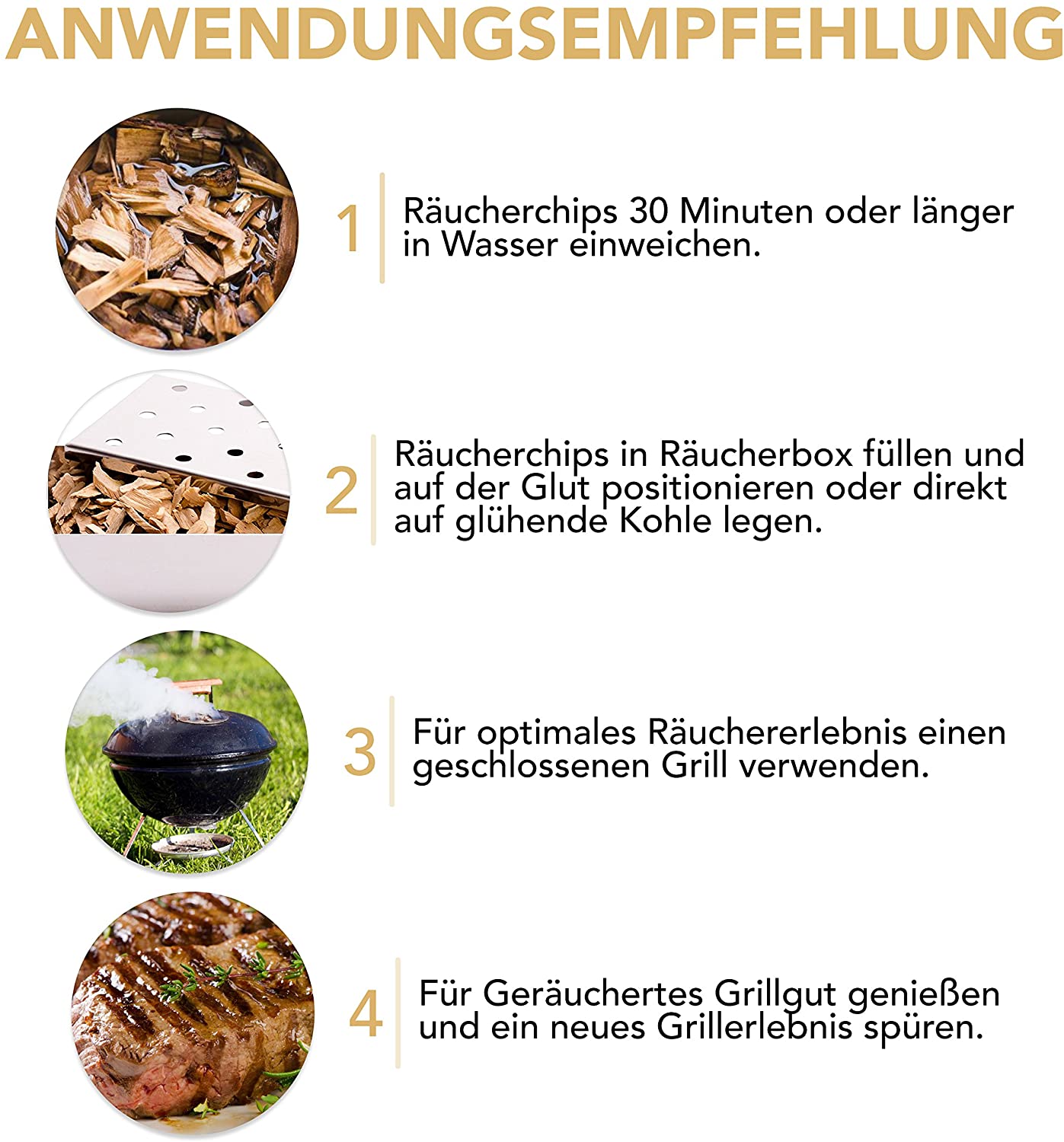 ANWENDUNGSEMPFEHLUNG

1

Räucherchips 30 Minuten oder länger in Wasser einweichen.

2

Räucherchips in Räucherbox füllen und auf der Glut positionieren oder direkt auf glühende Kohle legen.

3

Für optimales Räuchererlebnis einen geschlossenen Grill verwenden.

4

Für Geräuchertes Grillgut genießen und ein neues Grillerlebnis spüren.